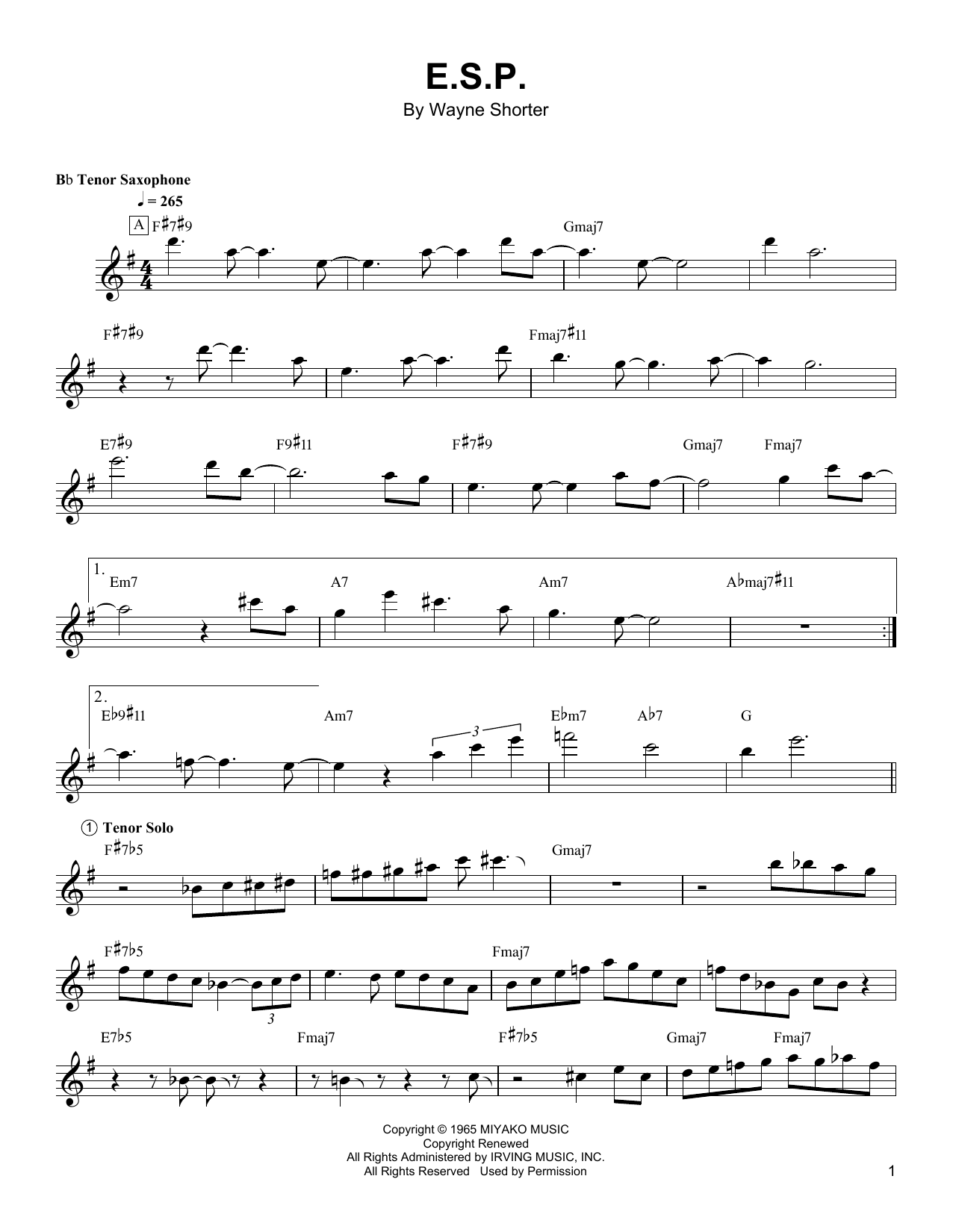 E.S.P.

By Wayne Shorter

B♭ Tenor Saxophone

♩ = 265

A F♯7♯9

Gmaj7

F♯7♯9

Fmaj7♯11

E7♯9

F9♯11

F♯7♯9

Gmaj7

Fmaj7

1.

Em7

A7

Am7

A♭maj7♯11

2.

E♭9♯11

Am7

3

E♭m7

A♭7

G

1 Tenor Solo

F♯7♭5

Gmaj7

F♯7♭5

3

Fmaj7

E7♭5

Fmaj7

F♯7♭5

Gmaj7

Fmaj7

Copyright © 1965 MIYAKO MUSIC
Copyright Renewed
All Rights Administered by IRVING MUSIC, INC.
All Rights Reserved Used by Permission

1